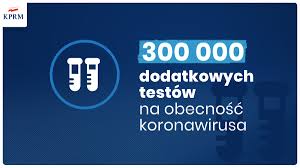 KPRM

300 000
dodatkowych testów
na obecność koronawirusa